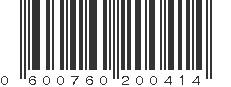 0 600760 200414